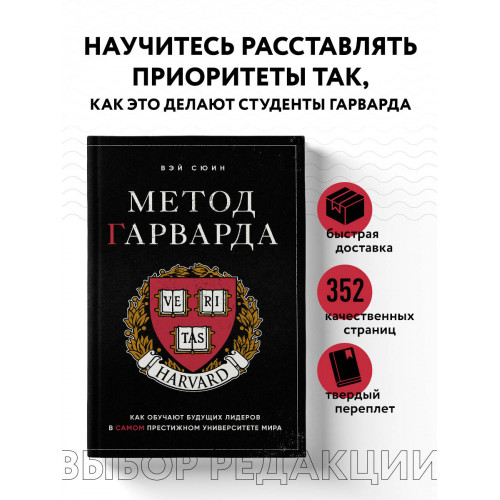 НАУЧИТЕСЬ РАССТАВЛЯТЬ ПРИОРИТЕТЫ ТАК, КАК ЭТО ДЕЛАЮТ СТУДЕНТЫ ГАРВАРДА

ВЭЙ СЮИН

МЕТОД ГАРВАРДА

VE RI TAS

HARVARD

КАК ОБУЧАЮТ БУДУЩИХ ЛИДЕРОВ В САМОМ ПРЕСТИЖНОМ УНИВЕРСИТЕТЕ МИРА

быстрая доставка

352 качественных страниц

твердый переплет

ВЫБОР РЕДАКЦИИ